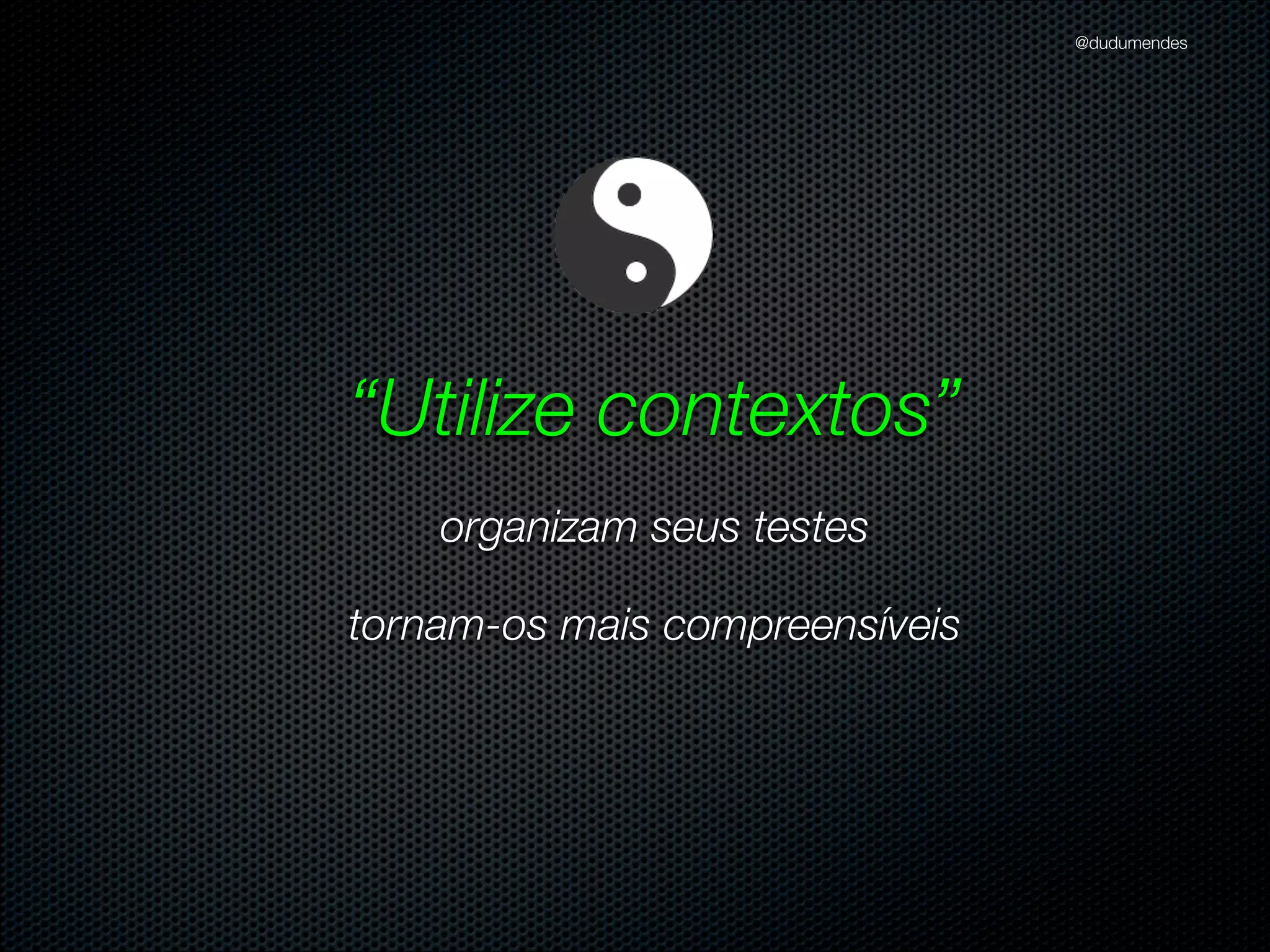 @dudumendes

“Utilize contextos”

organizam seus testes

tornam-os mais compreensíveis